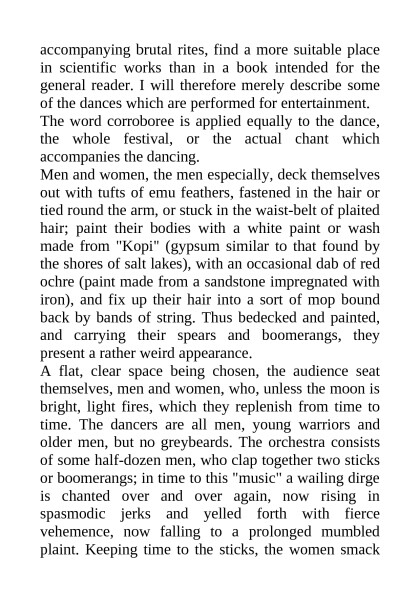 accompanying brutal rites, find a more suitable place in scientific works than in a book intended for the general reader. I will therefore merely describe some of the dances which are performed for entertainment.

The word corroboree is applied equally to the dance, the whole festival, or the actual chant which accompanies the dancing.

Men and women, the men especially, deck themselves out with tufts of emu feathers, fastened in the hair or tied round the arm, or stuck in the waist-belt of plaited hair; paint their bodies with a white paint or wash made from "Kopi" (gypsum similar to that found by the shores of salt lakes), with an occasional dab of red ochre (paint made from a sandstone impregnated with iron), and fix up their hair into a sort of mop bound back by bands of string. Thus bedecked and painted, and carrying their spears and boomerangs, they present a rather weird appearance.

A flat, clear space being chosen, the audience seat themselves, men and women, who, unless the moon is bright, light fires, which they replenish from time to time. The dancers are all men, young warriors and older men, but no greybeards. The orchestra consists of some half-dozen men, who clap together two sticks or boomerangs; in time to this "music" a wailing dirge is chanted over and over again, now rising in spasmodic jerks and yelled forth with fierce vehemence, now falling to a prolonged mumbled plaint. Keeping time to the sticks, the women smack